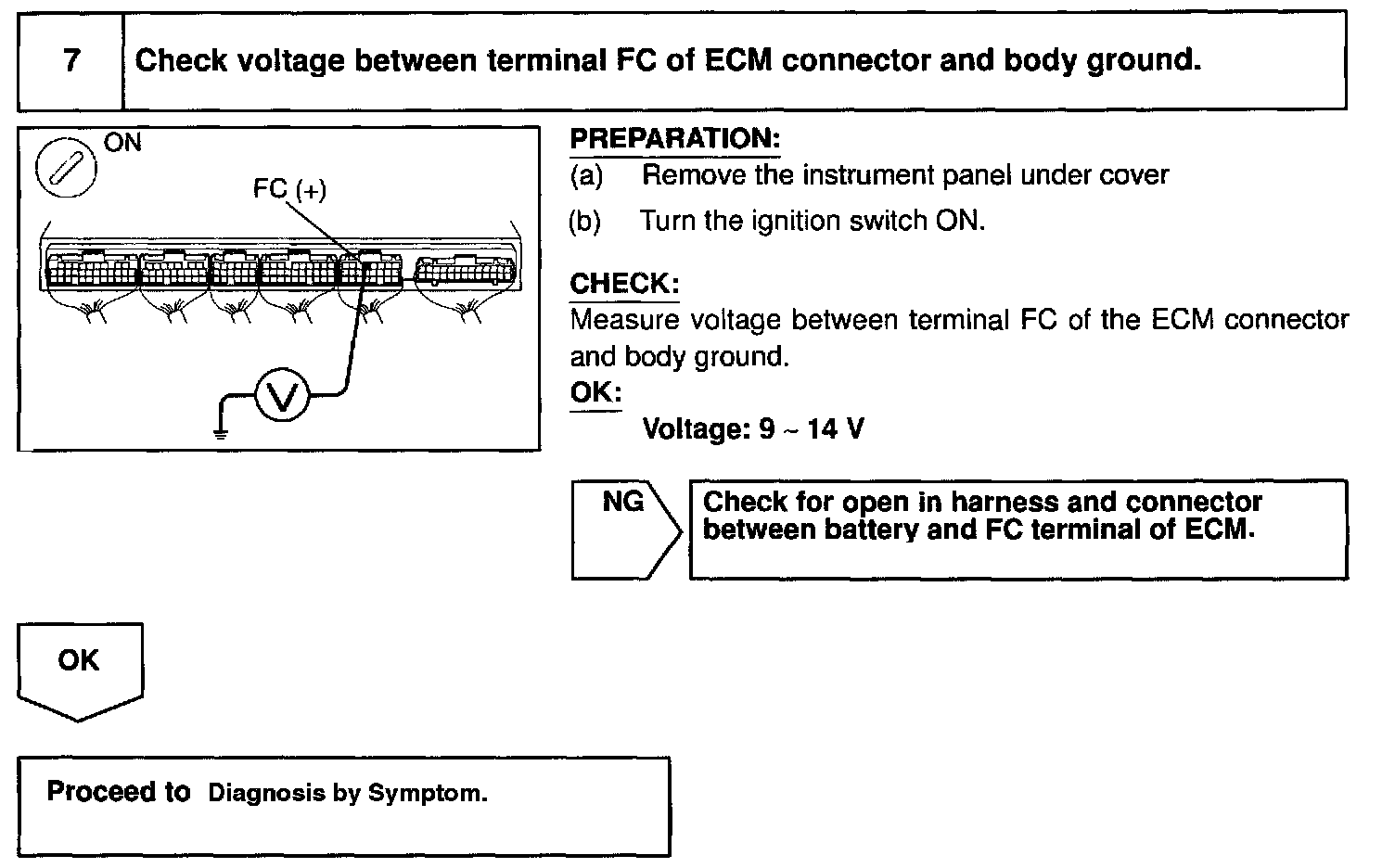 7 Check voltage between terminal FC of ECM connector and body ground.

ON

FC (+)

V

PREPARATION:
(a) Remove the instrument panel under cover
(b) Turn the ignition switch ON.

CHECK:
Measure voltage between terminal FC of the ECM connector and body ground.
OK:
Voltage: 9 ~ 14 V

NG

Check for open in harness and connector between battery and FC terminal of ECM.

OK

Proceed to Diagnosis by Symptom.